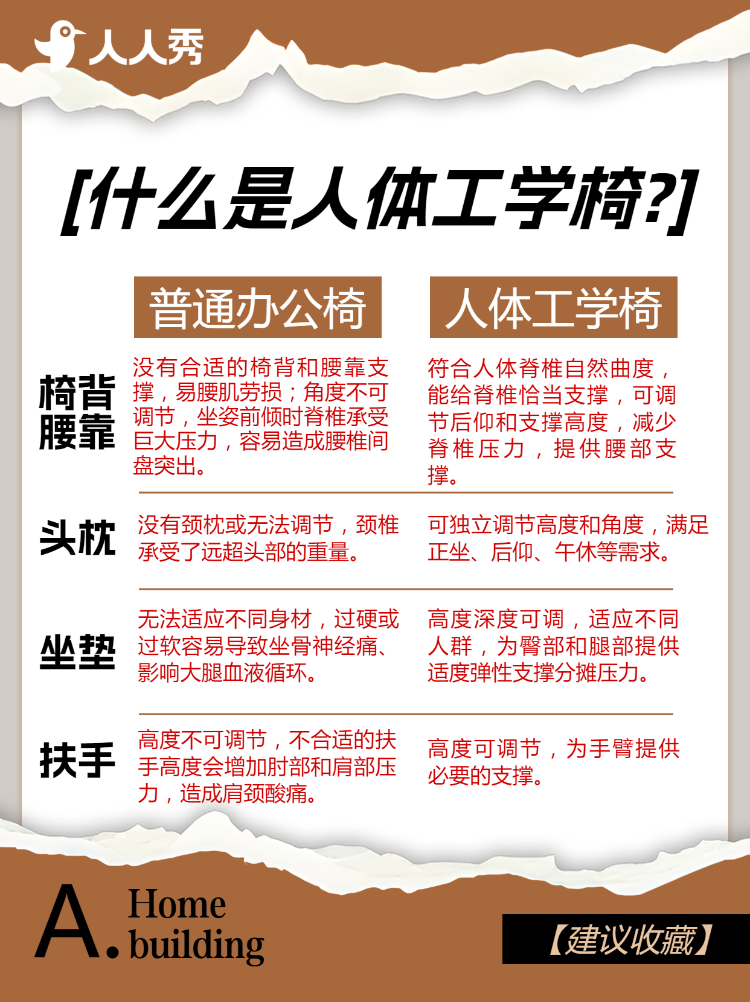 人人秀

[什么是人体工学椅?]

| | 普通办公椅 | 人体工学椅 |
|---|---|---|
| 椅背腰靠 | 没有合适的椅背和腰靠支撑，易腰肌劳损；角度不可调节，坐姿前倾时脊椎承受巨大压力，容易造成腰椎间盘突出。 | 符合人体脊椎自然曲度，能给脊椎恰当支撑，可调节后仰和支撑高度，减少脊椎压力，提供腰部支撑。 |
| 头枕 | 没有颈枕或无法调节，颈椎承受了远超头部的重量。 | 可独立调节高度和角度，满足正坐、后仰、午休等需求。 |
| 坐垫 | 无法适应不同身材，过硬或过软容易导致坐骨神经痛、影响大腿血液循环。 | 高度深度可调，适应不同人群，为臀部和腿部提供适度弹性支撑分摊压力。 |
| 扶手 | 高度不可调节，不合适的扶手高度会增加肘部和肩部压力，造成肩颈酸痛。 | 高度可调节，为手臂提供必要的支撑。 |

A. Home building

【建议收藏】